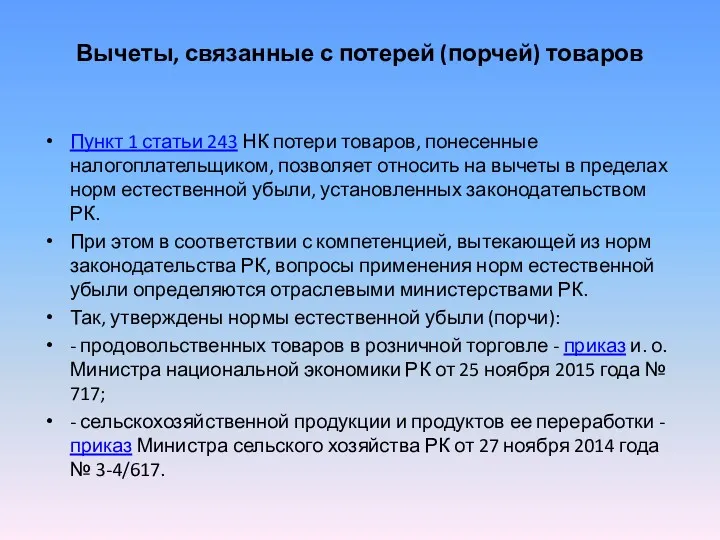 Вычеты, связанные с потерей (порчей) товаров

• Пункт 1 статьи 243 НК потери товаров, понесенные налогоплательщиком, позволяет относить на вычеты в пределах норм естественной убыли, установленных законодательством РК.

• При этом в соответствии с компетенцией, вытекающей из норм законодательства РК, вопросы применения норм естественной убыли определяются отраслевыми министерствами РК.

• Так, утверждены нормы естественной убыли (порчи):

• - продовольственных товаров в розничной торговле - приказ и. о. Министра национальной экономики РК от 25 ноября 2015 года № 717;

• - сельскохозяйственной продукции и продуктов ее переработки - приказ Министра сельского хозяйства РК от 27 ноября 2014 года № 3-4/617.